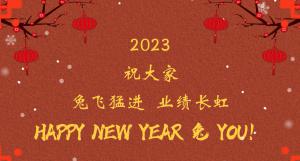 2023

祝大家

兔飞猛进 业绩长虹

HAPPY NEW YEAR 兔 YOU!